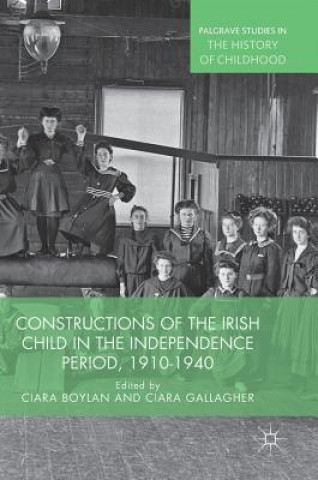 PALGRAVE STUDIES IN
THE HISTORY
OF CHILDHOOD

CONSTRUCTIONS OF THE IRISH CHILD IN THE INDEPENDENCE PERIOD, 1910-1940

Edited by
CIARA BOYLAN AND CIARA GALLAGHER